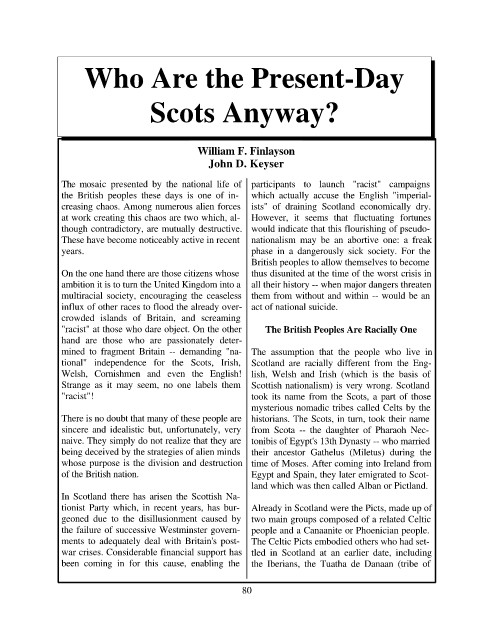 Who Are the Present-Day Scots Anyway?

William F. Finlayson
John D. Keyser

The mosaic presented by the national life of the British peoples these days is one of increasing chaos. Among numerous alien forces at work creating this chaos are two which, although contradictory, are mutually destructive. These have become noticeably active in recent years.

On the one hand there are those citizens whose ambition it is to turn the United Kingdom into a multiracial society, encouraging the ceaseless influx of other races to flood the already overcrowded islands of Britain, and screaming "racist" at those who dare object. On the other hand are those who are passionately determined to fragment Britain -- demanding "national" independence for the Scots, Irish, Welsh, Cornishmen and even the English! Strange as it may seem, no one labels them "racist"!

There is no doubt that many of these people are sincere and idealistic but, unfortunately, very naive. They simply do not realize that they are being deceived by the strategies of alien minds whose purpose is the division and destruction of the British nation.

In Scotland there has arisen the Scottish Nationist Party which, in recent years, has burgeoned due to the disillusionment caused by the failure of successive Westminster governments to adequately deal with Britain's post-war crises. Considerable financial support has been coming in for this cause, enabling the participants to launch "racist" campaigns which actually accuse the English "imperialists" of draining Scotland economically dry. However, it seems that fluctuating fortunes would indicate that this flourishing of pseudo-nationalism may be an abortive one: a freak phase in a dangerously sick society. For the British peoples to allow themselves to become thus disunited at the time of the worst crisis in all their history -- when major dangers threaten them from without and within -- would be an act of national suicide.

The British Peoples Are Racially One

The assumption that the people who live in Scotland are racially different from the English, Welsh and Irish (which is the basis of Scottish nationalism) is very wrong. Scotland took its name from the Scots, a part of those mysterious nomadic tribes called Celts by the historians. The Scots, in turn, took their name from Scota -- the daughter of Pharaoh Nectonibis of Egypt's 13th Dynasty -- who married their ancestor Gathelus (Miletus) during the time of Moses. After coming into Ireland from Egypt and Spain, they later emigrated to Scotland which was then called Alban or Pictland.

Already in Scotland were the Picts, made up of two main groups composed of a related Celtic people and a Canaanite or Phoenician people. The Celtic Picts embodied others who had settled in Scotland at an earlier date, including the Iberians, the Tuatha de Danaan (tribe of

80